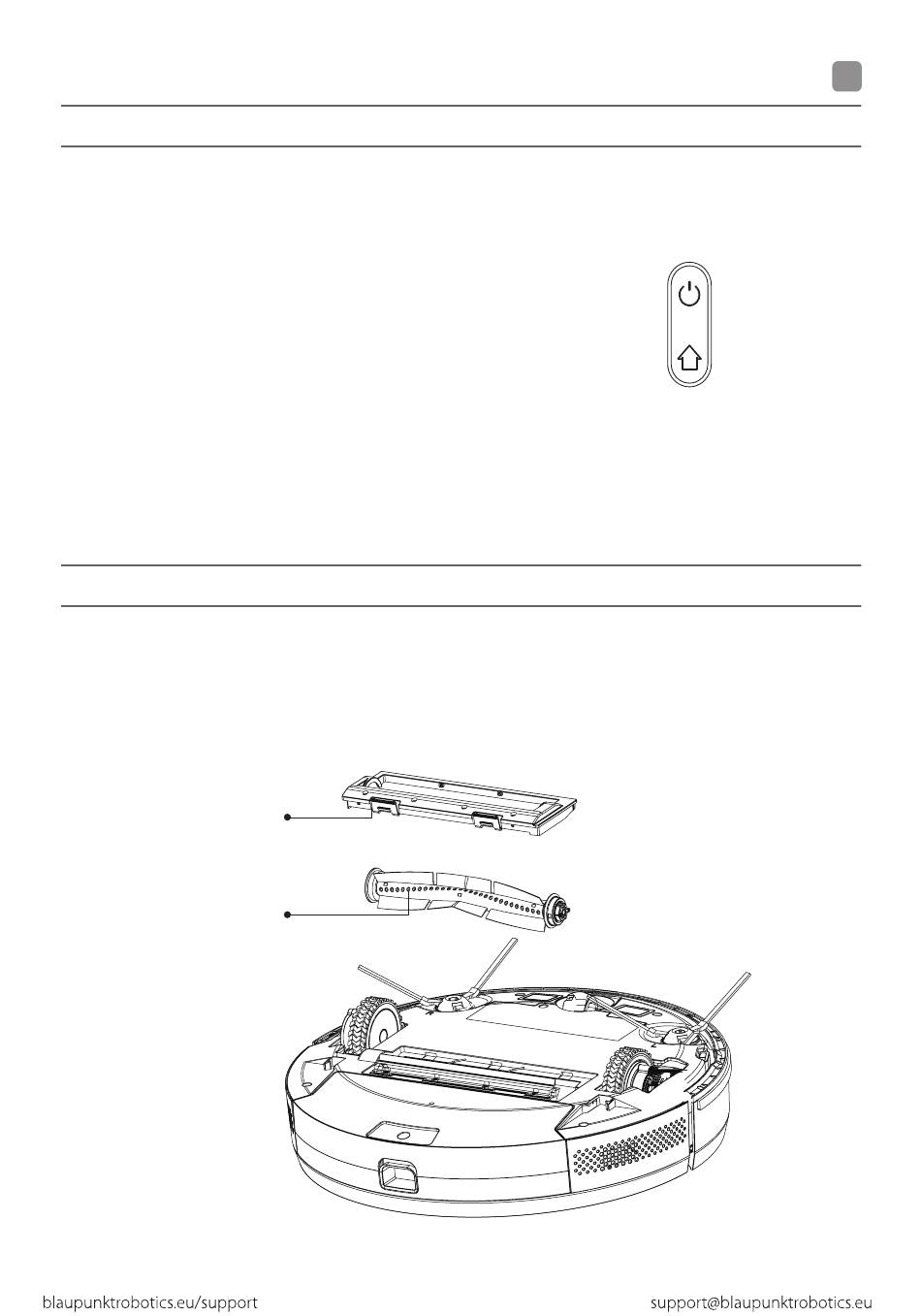 blaupunktrobotics.eu/support

support@blaupunktrobotics.eu